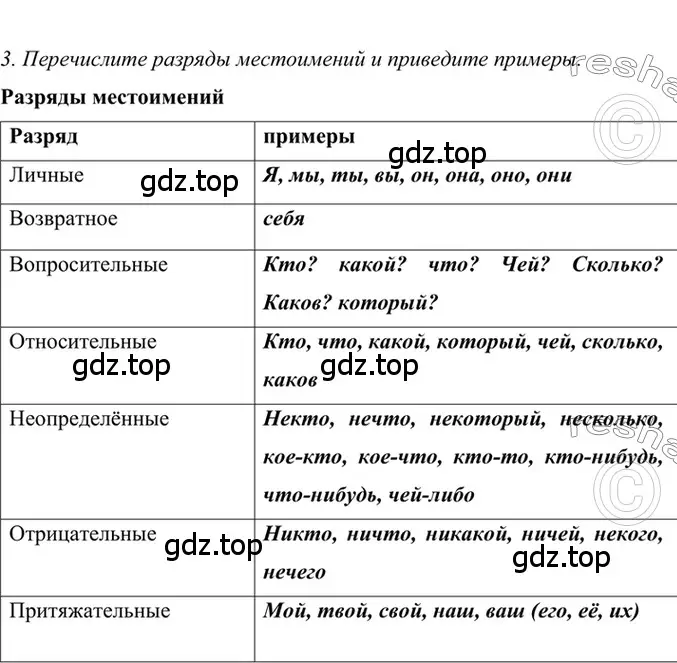 3. Перечислите разряды местоимений и приведите примеры.

Разряды местоимений

| Разряд | примеры |
|---|---|
| Личные | Я, мы, ты, вы, он, она, оно, они |
| Возвратное | себя |
| Вопросительные | Кто? какой? что? Чей? Сколько? Каков? который? |
| Относительные | Кто, что, какой, который, чей, сколько, каков |
| Неопределённые | Некто, нечто, некоторый, несколько, кое-кто, кое-что, кто-то, кто-нибудь, что-нибудь, чей-либо |
| Отрицательные | Никто, ничто, никакой, ничей, некого, нечего |
| Притяжательные | Мой, твой, свой, наш, ваш (его, её, их) |

gdz.top gdz.top gdz.top gdz.top gdz.top gdz.top
resha ©
resha ©